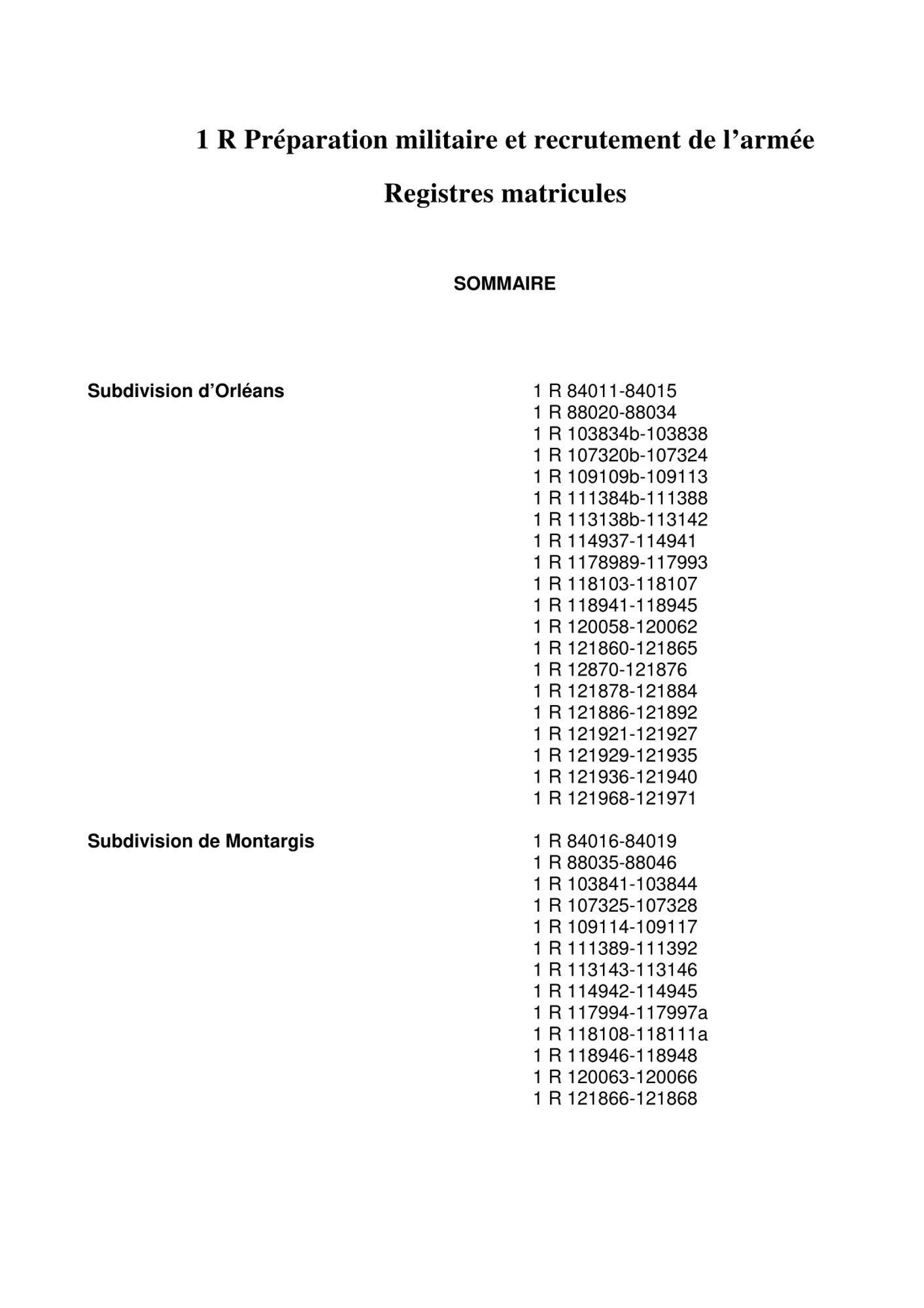 1 R Préparation militaire et recrutement de l’armée

Registres matricules

SOMMAIRE

Subdivision d’Orléans

1 R 84011-84015
1 R 88020-88034
1 R 103834b-103838
1 R 107320b-107324
1 R 109109b-109113
1 R 111384b-111388
1 R 113138b-113142
1 R 114937-114941
1 R 1178989-117993
1 R 118103-118107
1 R 118941-118945
1 R 120058-120062
1 R 121860-121865
1 R 12870-121876
1 R 121878-121884
1 R 121886-121892
1 R 121921-121927
1 R 121929-121935
1 R 121936-121940
1 R 121968-121971

Subdivision de Montargis

1 R 84016-84019
1 R 88035-88046
1 R 103841-103844
1 R 107325-107328
1 R 109114-109117
1 R 111389-111392
1 R 113143-113146
1 R 114942-114945
1 R 117994-117997a
1 R 118108-118111a
1 R 118946-118948
1 R 120063-120066
1 R 121866-121868